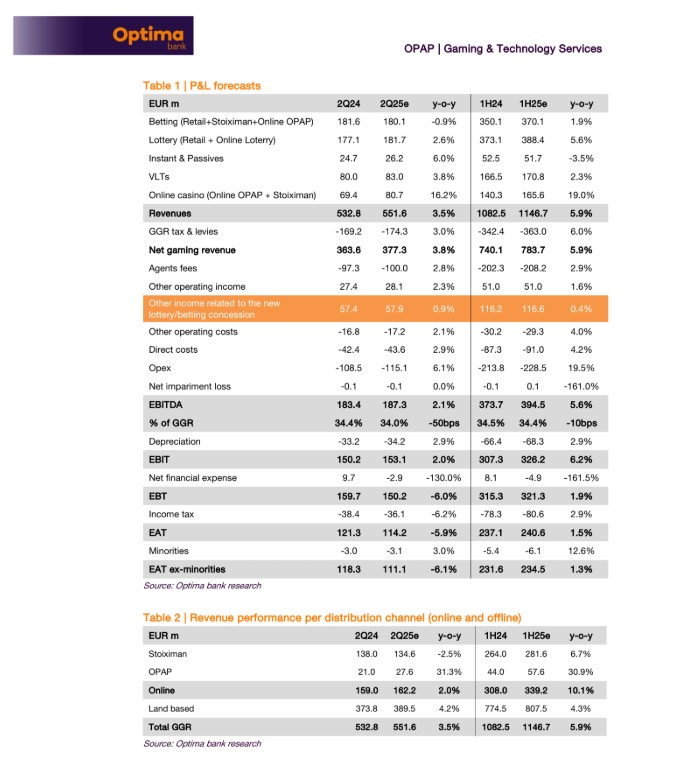 Optima bank

OPAP | Gaming & Technology Services

Table 1 | P&L forecasts

| EUR m | 2Q24 | 2Q25e | y-o-y | 1H24 | 1H25e | y-o-y |
|---|---|---|---|---|---|---|
| Betting (Retail+Stoiximan+Online OPAP) | 181.6 | 180.1 | -0.9% | 350.1 | 370.1 | 1.9% |
| Lottery (Retail + Online Loterry) | 177.1 | 181.7 | 2.6% | 373.1 | 388.4 | 5.6% |
| Instant & Passives | 24.7 | 26.2 | 6.0% | 52.5 | 51.7 | -3.5% |
| VLTs | 80.0 | 83.0 | 3.8% | 166.5 | 170.8 | 2.3% |
| Online casino (Online OPAP + Stoiximan) | 69.4 | 80.7 | 16.2% | 140.3 | 165.6 | 19.0% |
| Revenues | 532.8 | 551.6 | 3.5% | 1082.5 | 1146.7 | 5.9% |
| GGR tax & levies | -169.2 | -174.3 | 3.0% | -342.4 | -363.0 | 6.0% |
| Net gaming revenue | 363.6 | 377.3 | 3.8% | 740.1 | 783.7 | 5.9% |
| Agents fees | -97.3 | -100.0 | 2.8% | -202.3 | -208.2 | 2.9% |
| Other operating income | 27.4 | 28.1 | 2.3% | 51.0 | 51.0 | 1.6% |
| Other income related to the new lottery/betting concession | 57.4 | 57.9 | 0.9% | 116.2 | 116.6 | 0.4% |
| Other operating costs | -16.8 | -17.2 | 2.1% | -30.2 | -29.3 | 4.0% |
| Direct costs | -42.4 | -43.6 | 2.9% | -87.3 | -91.0 | 4.2% |
| Opex | -108.5 | -115.1 | 6.1% | -213.8 | -228.5 | 19.5% |
| Net impariment loss | -0.1 | -0.1 | 0.0% | -0.1 | 0.1 | -161.0% |
| EBITDA | 183.4 | 187.3 | 2.1% | 373.7 | 394.5 | 5.6% |
| % of GGR | 34.4% | 34.0% | -50bps | 34.5% | 34.4% | -10bps |
| Depreciation | -33.2 | -34.2 | 2.9% | -66.4 | -68.3 | 2.9% |
| EBIT | 150.2 | 153.1 | 2.0% | 307.3 | 326.2 | 6.2% |
| Net financial expense | 9.7 | -2.9 | -130.0% | 8.1 | -4.9 | -161.5% |
| EBT | 159.7 | 150.2 | -6.0% | 315.3 | 321.3 | 1.9% |
| Income tax | -38.4 | -36.1 | -6.2% | -78.3 | -80.6 | 2.9% |
| EAT | 121.3 | 114.2 | -5.9% | 237.1 | 240.6 | 1.5% |
| Minorities | -3.0 | -3.1 | 3.0% | -5.4 | -6.1 | 12.6% |
| EAT ex-minorities | 118.3 | 111.1 | -6.1% | 231.6 | 234.5 | 1.3% |

Source: Optima bank research

Table 2 | Revenue performance per distribution channel (online and offline)

| EUR m | 2Q24 | 2Q25e | y-o-y | 1H24 | 1H25e | y-o-y |
|---|---|---|---|---|---|---|
| Stoiximan | 138.0 | 134.6 | -2.5% | 264.0 | 281.6 | 6.7% |
| OPAP | 21.0 | 27.6 | 31.3% | 44.0 | 57.6 | 30.9% |
| Online | 159.0 | 162.2 | 2.0% | 308.0 | 339.2 | 10.1% |
| Land based | 373.8 | 389.5 | 4.2% | 774.5 | 807.5 | 4.3% |
| Total GGR | 532.8 | 551.6 | 3.5% | 1082.5 | 1146.7 | 5.9% |

Source: Optima bank research